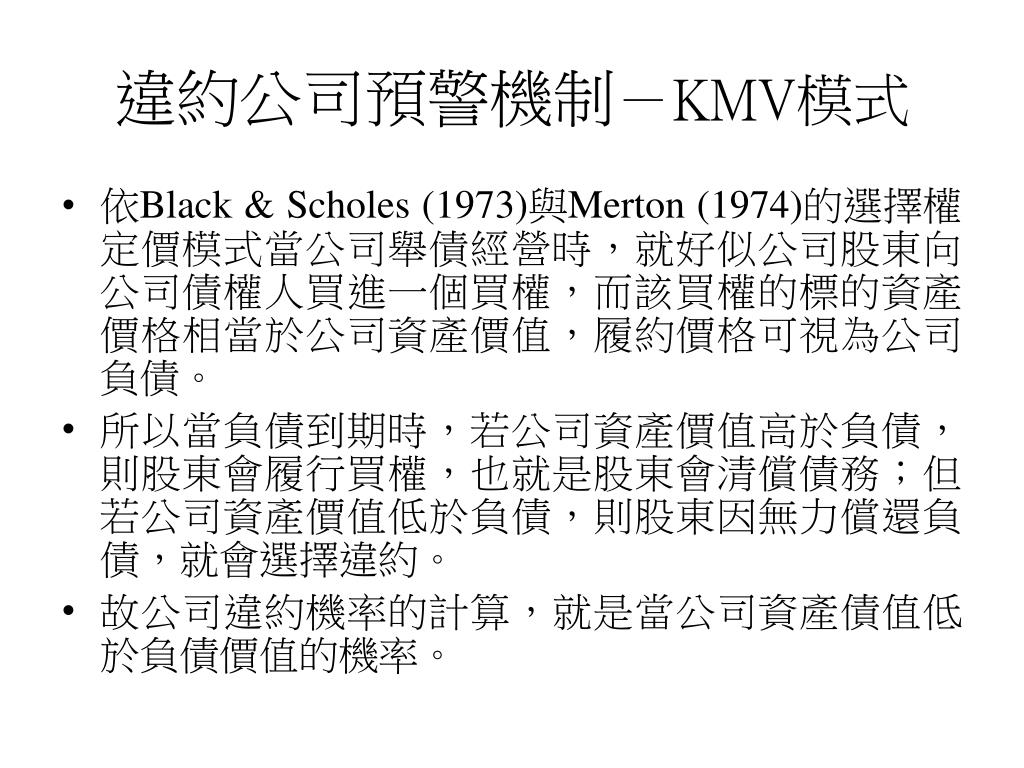 違約公司預警機制－KMV模式

• 依Black & Scholes (1973)與Merton (1974)的選擇權定價模式當公司舉債經營時，就好似公司股東向公司債權人買進一個買權，而該買權的標的資產價格相當於公司資產價值，履約價格可視為公司負債。

• 所以當負債到期時，若公司資產價值高於負債，則股東會履行買權，也就是股東會清償債務；但若公司資產價值低於負債，則股東因無力償還負債，就會選擇違約。

• 故公司違約機率的計算，就是當公司資產債值低於負債價值的機率。